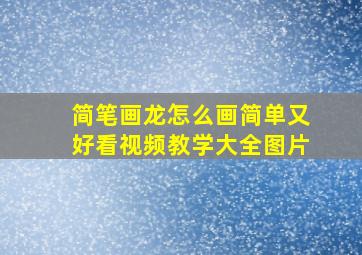 简笔画龙怎么画简单又好看视频教学大全图片